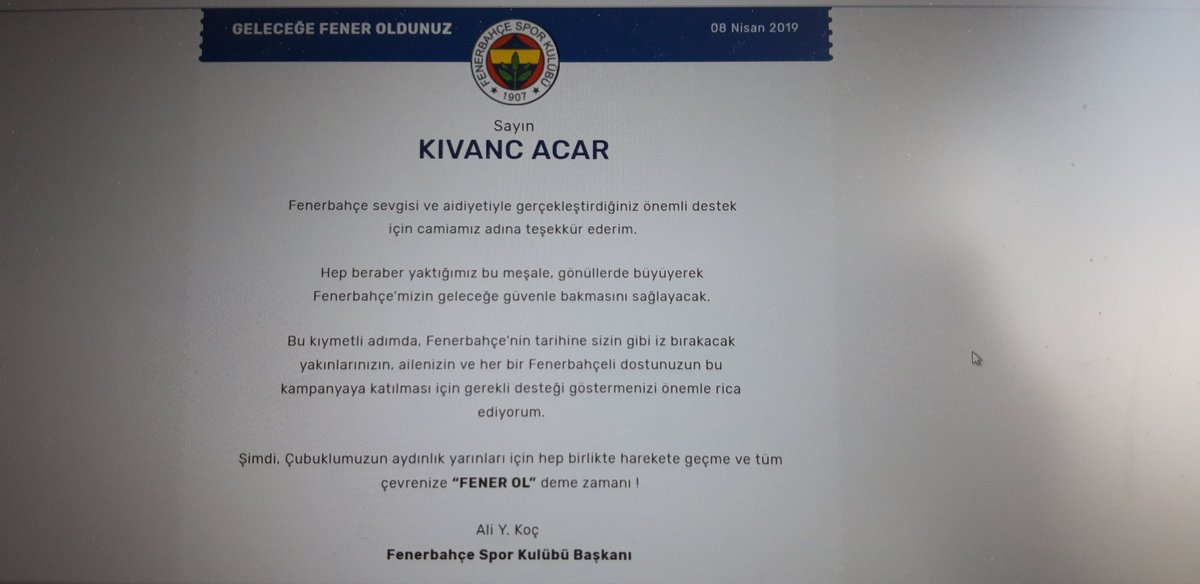 GELECEĞE FENER OLDUNUZ

08 Nisan 2019

FENERBAHÇE SPOR KULÜBÜ 1907

Sayın

KIVANC ACAR

Fenerbahçe sevgisi ve aidiyetiyle gerçekleştirdiğiniz önemli destek için camiamız adına teşekkür ederim.

Hep beraber yaktığımız bu meşale, gönüllerde büyüyerek Fenerbahçe'mizin geleceğe güvenle bakmasını sağlayacak.

Bu kıymetli adımda, Fenerbahçe'nin tarihine sizin gibi iz bırakacak yakınlarınızın, ailenizin ve her bir Fenerbahçeli dostunuzun bu kampanyaya katılması için gerekli desteği göstermenizi önemle rica ediyorum.

Şimdi, Çubuklumuzun aydınlık yarınları için hep birlikte harekete geçme ve tüm çevrenize "FENER OL" deme zamanı !

Ali Y. Koç

Fenerbahçe Spor Kulübü Başkanı